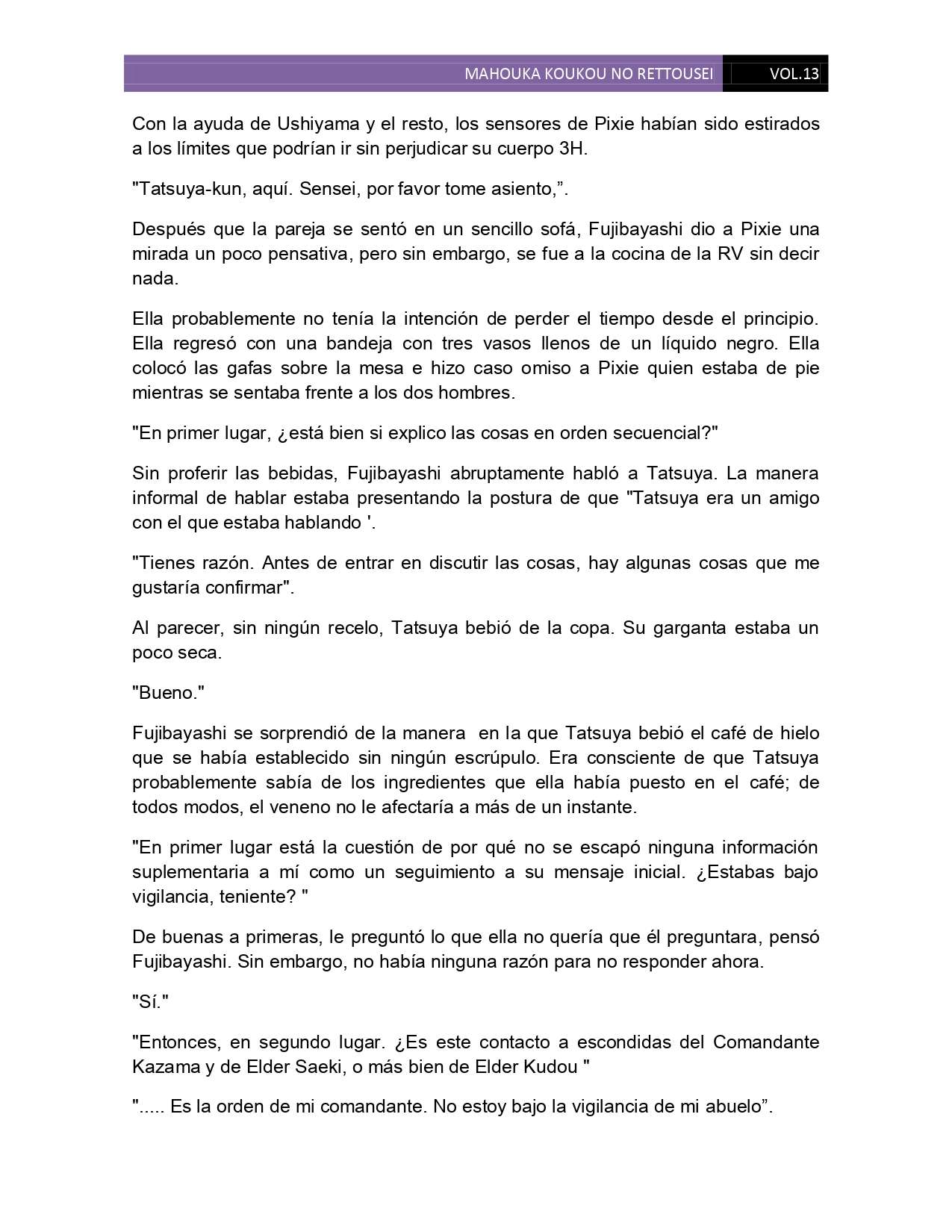 MAHOUKA KOUKOU NO RETTOUSEI VOL.13

Con la ayuda de Ushiyama y el resto, los sensores de Pixie habían sido estirados a los límites que podrían ir sin perjudicar su cuerpo 3H.

"Tatsuya-kun, aquí. Sensei, por favor tome asiento,”.

Después que la pareja se sentó en un sencillo sofá, Fujibayashi dio a Pixie una mirada un poco pensativa, pero sin embargo, se fue a la cocina de la RV sin decir nada.

Ella probablemente no tenía la intención de perder el tiempo desde el principio. Ella regresó con una bandeja con tres vasos llenos de un líquido negro. Ella colocó las gafas sobre la mesa e hizo caso omiso a Pixie quien estaba de pie mientras se sentaba frente a los dos hombres.

"En primer lugar, ¿está bien si explico las cosas en orden secuencial?"

Sin proferir las bebidas, Fujibayashi abruptamente habló a Tatsuya. La manera informal de hablar estaba presentando la postura de que "Tatsuya era un amigo con el que estaba hablando '.

"Tienes razón. Antes de entrar en discutir las cosas, hay algunas cosas que me gustaría confirmar".

Al parecer, sin ningún recelo, Tatsuya bebió de la copa. Su garganta estaba un poco seca.

"Bueno."

Fujibayashi se sorprendió de la manera en la que Tatsuya bebió el café de hielo que se había establecido sin ningún escrúpulo. Era consciente de que Tatsuya probablemente sabía de los ingredientes que ella había puesto en el café; de todos modos, el veneno no le afectaría a más de un instante.

"En primer lugar está la cuestión de por qué no se escapó ninguna información suplementaria a mí como un seguimiento a su mensaje inicial. ¿Estabas bajo vigilancia, teniente? "

De buenas a primeras, le preguntó lo que ella no quería que él preguntara, pensó Fujibayashi. Sin embargo, no había ninguna razón para no responder ahora.

"Sí."

"Entonces, en segundo lugar. ¿Es este contacto a escondidas del Comandante Kazama y de Elder Saeki, o más bien de Elder Kudou "

"..... Es la orden de mi comandante. No estoy bajo la vigilancia de mi abuelo”.